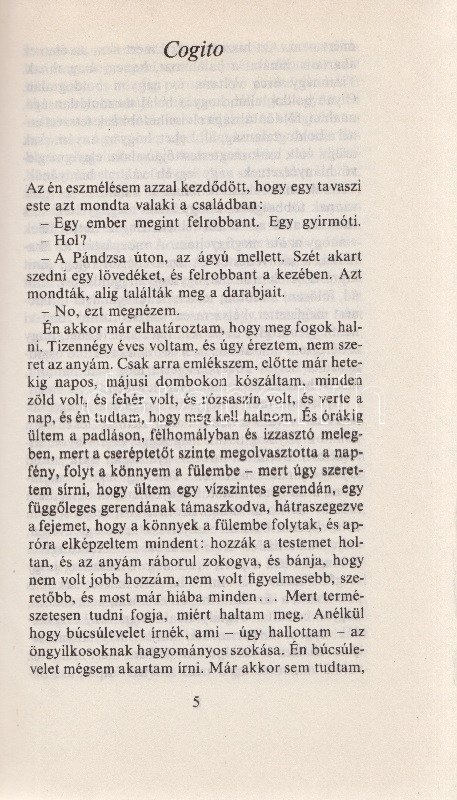 Cogito

Az én eszmélésem azzal kezdődött, hogy egy tavaszi este azt mondta valaki a családban:
– Egy ember megint felrobbant. Egy gyirmóti.
– Hol?
– A Pándzsa úton, az ágyú mellett. Szét akart szedni egy lövedéket, és felrobbant a kezében. Azt mondták, alig találták meg a darabjait.
– No, ezt megnézem.
Én akkor már elhatároztam, hogy meg fogok halni. Tizennégy éves voltam, és úgy éreztem, nem szeret az anyám. Csak arra emlékszem, előtte már hetekig napos, májusi dombokon kószáltam, minden zöld volt, és fehér volt, és rózsaszín volt, és verte a nap, és én tudtam, hogy meg kell halnom. És órákig ültem a padláson, félhomályban és izzasztó melegben, mert a cseréptetőt szinte megolvasztotta a napfény, folyt a könnyem a fülembe – mert úgy szerettem sírni, hogy ültem egy vízszintes gerendán, egy függőleges gerendának támaszkodva, hátraszegezve a fejemet, hogy a könnyek a fülembe folytak, és apróra elképzeltem mindent: hozzák a testemet holtan, és az anyám ráborul zokogva, és bánja, hogy nem volt jobb hozzám, nem volt figyelmesebb, szeretőbb, és most már hiába minden... Mert természetesen tudni fogja, miért haltam meg. Anélkül hogy búcsúlevelet írnék, ami – úgy hallottam – az öngyilkosoknak hagyományos szokása. Én búcsúlevelet mégsem akartam írni. Már akkor sem tudtam,

5